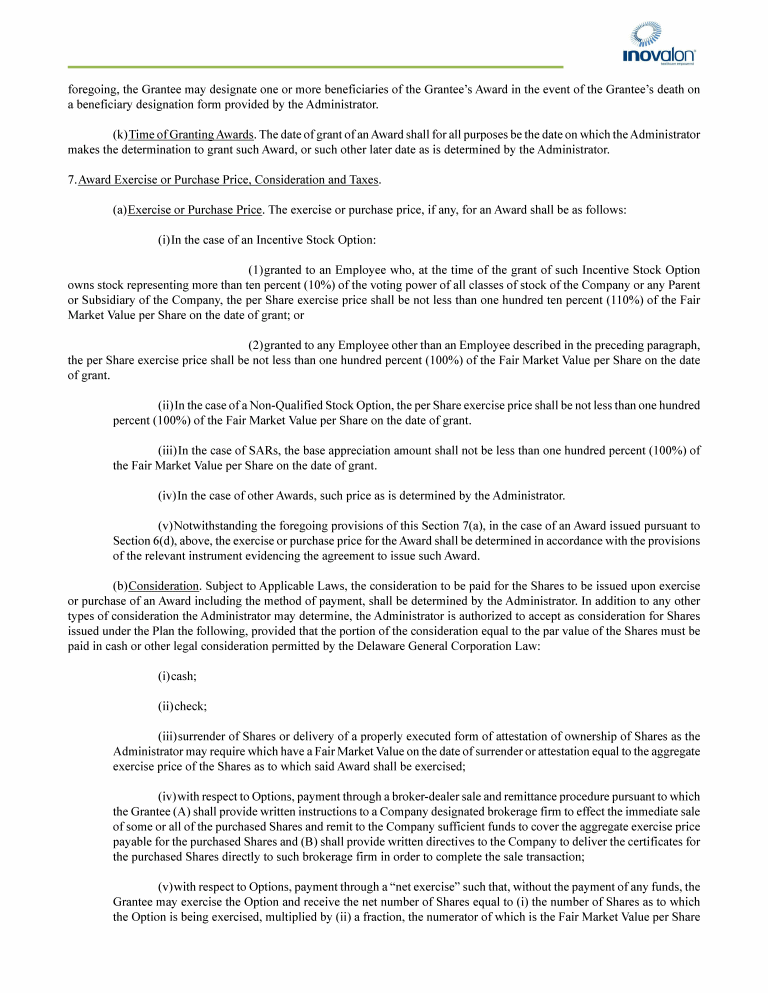 inovalon

foregoing, the Grantee may designate one or more beneficiaries of the Grantee's Award in the event of the Grantee's death on a beneficiary designation form provided by the Administrator.

(k) Time of Granting Awards. The date of grant of an Award shall for all purposes be the date on which the Administrator makes the determination to grant such Award, or such other later date as is determined by the Administrator.

7. Award Exercise or Purchase Price, Consideration and Taxes.

(a) Exercise or Purchase Price. The exercise or purchase price, if any, for an Award shall be as follows:

(i) In the case of an Incentive Stock Option:

(1) granted to an Employee who, at the time of the grant of such Incentive Stock Option owns stock representing more than ten percent (10%) of the voting power of all classes of stock of the Company or any Parent or Subsidiary of the Company, the per Share exercise price shall be not less than one hundred ten percent (110%) of the Fair Market Value per Share on the date of grant; or

(2) granted to any Employee other than an Employee described in the preceding paragraph, the per Share exercise price shall be not less than one hundred percent (100%) of the Fair Market Value per Share on the date of grant.

(ii) In the case of a Non-Qualified Stock Option, the per Share exercise price shall be not less than one hundred percent (100%) of the Fair Market Value per Share on the date of grant.

(iii) In the case of SARs, the base appreciation amount shall not be less than one hundred percent (100%) of the Fair Market Value per Share on the date of grant.

(iv) In the case of other Awards, such price as is determined by the Administrator.

(v) Notwithstanding the foregoing provisions of this Section 7(a), in the case of an Award issued pursuant to Section 6(d), above, the exercise or purchase price for the Award shall be determined in accordance with the provisions of the relevant instrument evidencing the agreement to issue such Award.

(b) Consideration. Subject to Applicable Laws, the consideration to be paid for the Shares to be issued upon exercise or purchase of an Award including the method of payment, shall be determined by the Administrator. In addition to any other types of consideration the Administrator may determine, the Administrator is authorized to accept as consideration for Shares issued under the Plan the following, provided that the portion of the consideration equal to the par value of the Shares must be paid in cash or other legal consideration permitted by the Delaware General Corporation Law:

(i) cash;

(ii) check;

(iii) surrender of Shares or delivery of a properly executed form of attestation of ownership of Shares as the Administrator may require which have a Fair Market Value on the date of surrender or attestation equal to the aggregate exercise price of the Shares as to which said Award shall be exercised;

(iv) with respect to Options, payment through a broker-dealer sale and remittance procedure pursuant to which the Grantee (A) shall provide written instructions to a Company designated brokerage firm to effect the immediate sale of some or all of the purchased Shares and remit to the Company sufficient funds to cover the aggregate exercise price payable for the purchased Shares and (B) shall provide written directives to the Company to deliver the certificates for the purchased Shares directly to such brokerage firm in order to complete the sale transaction;

(v) with respect to Options, payment through a "net exercise" such that, without the payment of any funds, the Grantee may exercise the Option and receive the net number of Shares equal to (i) the number of Shares as to which the Option is being exercised, multiplied by (ii) a fraction, the numerator of which is the Fair Market Value per Share